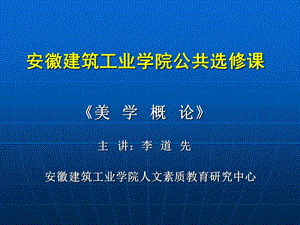 安徽建筑工业学院公共选修课

《美 学 概 论》

主 讲：李 道 先

安徽建筑工业学院人文素质教育研究中心